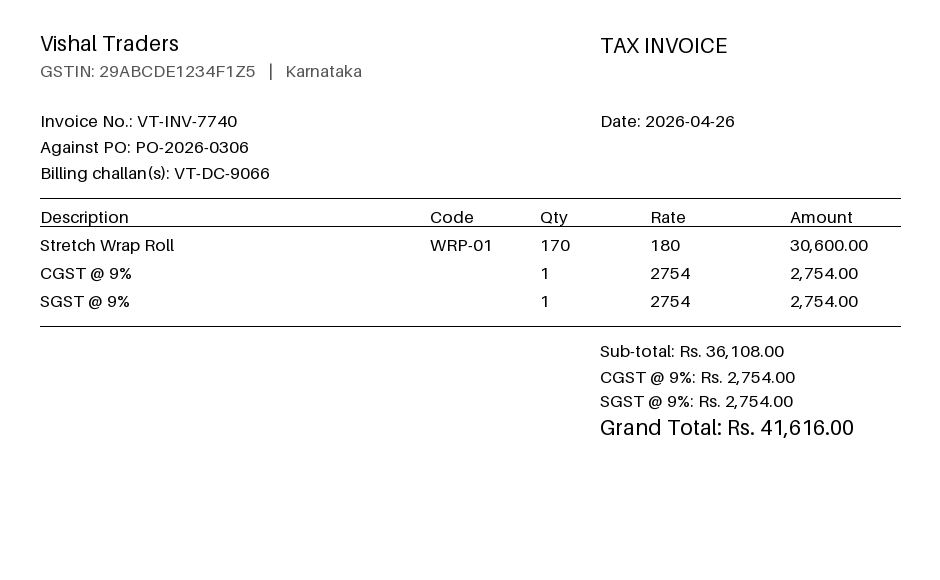 Vishal Traders
GSTIN: 29ABCDE1234F1Z5 | Karnataka

TAX INVOICE

Invoice No.: VT-INV-7740
Against PO: PO-2026-0306
Billing challan(s): VT-DC-9066

Date: 2026-04-26

| Description | Code | Qty | Rate | Amount |
|---|---|---|---|---|
| Stretch Wrap Roll | WRP-01 | 170 | 180 | 30,600.00 |
| CGST @ 9% | | 1 | 2754 | 2,754.00 |
| SGST @ 9% | | 1 | 2754 | 2,754.00 |

Sub-total: Rs. 36,108.00
CGST @ 9%: Rs. 2,754.00
SGST @ 9%: Rs. 2,754.00
Grand Total: Rs. 41,616.00